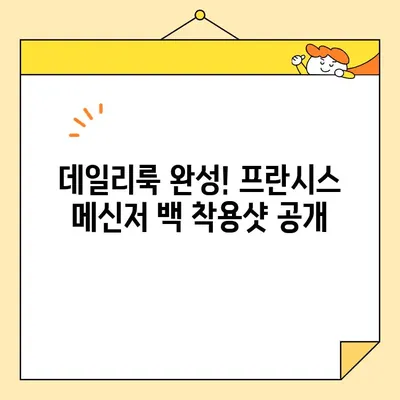 데일리룩 완성! 프란시스 메신저 백 착용샷 공개